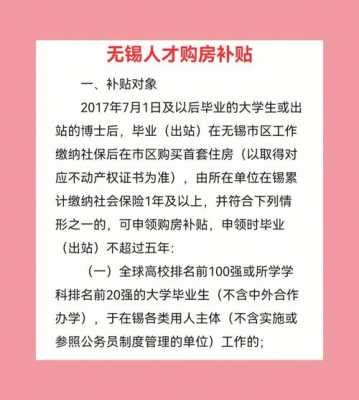 无锡人才购房补贴

一、补贴对象

2017年7月1日及以后毕业的大学生或出站的博士后，毕业（出站）在无锡市区工作缴纳社保后在市区购买首套住房（以取得对应不动产权证书为准），由所在单位在锡累计缴纳社会保险1年及以上，并符合下列情形之一的，可申领购房补贴，申领时毕业（出站）不超过五年：

（一）全球高校排名前100强或所学学科排名前20强的大学毕业生（不含中外合作办学），于在锡各类用人主体（不含实施或参照公务员制度管理的单位）工作的；